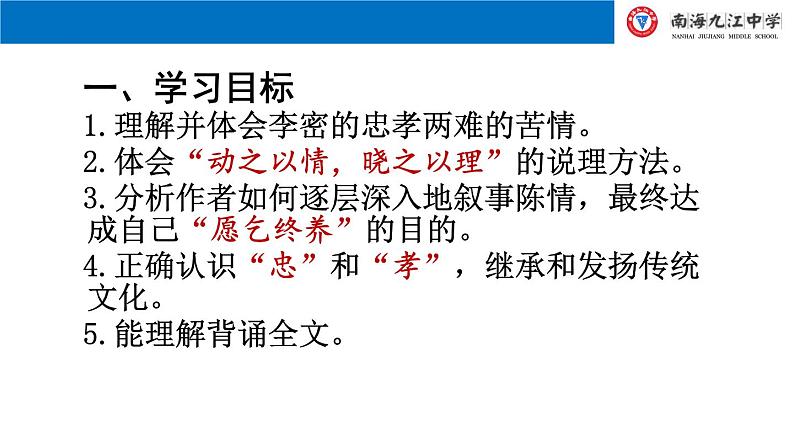 南海九江中学
NANHAI JIUJIANG MIDDLE SCHOOL

一、学习目标
1.理解并体会李密的忠孝两难的苦情。
2.体会“动之以情，晓之以理”的说理方法。
3.分析作者如何逐层深入地叙事陈情，最终达成自己“愿乞终养”的目的。
4.正确认识“忠”和“孝”，继承和发扬传统文化。
5.能理解背诵全文。